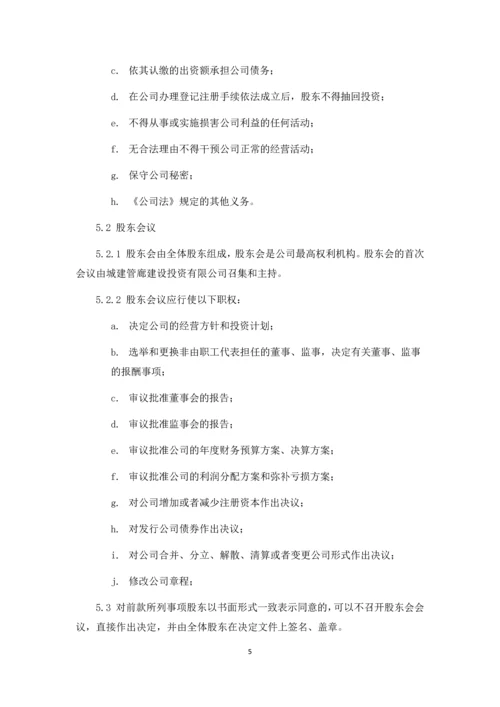 c. 依其认缴的出资额承担公司债务；

d. 在公司办理登记注册手续依法成立后，股东不得抽回投资；

e. 不得从事或实施损害公司利益的任何活动；

f. 无合法理由不得干预公司正常的经营活动；

g. 保守公司秘密；

h. 《公司法》规定的其他义务。

5.2 股东会议

5.2.1 股东会由全体股东组成，股东会是公司最高权利机构。股东会的首次会议由城建管廊建设投资有限公司召集和主持。

5.2.2 股东会议应行使以下职权：

a. 决定公司的经营方针和投资计划；

b. 选举和更换非由职工代表担任的董事、监事，决定有关董事、监事的报酬事项；

c. 审议批准董事会的报告；

d. 审议批准监事会的报告；

e. 审议批准公司的年度财务预算方案、决算方案；

f. 审议批准公司的利润分配方案和弥补亏损方案；

g. 对公司增加或者减少注册资本作出决议；

h. 对发行公司债券作出决议；

i. 对公司合并、分立、解散、清算或者变更公司形式作出决议；

j. 修改公司章程；

5.3 对前款所列事项股东以书面形式一致表示同意的，可以不召开股东会会议，直接作出决定，并由全体股东在决定文件上签名、盖章。

5